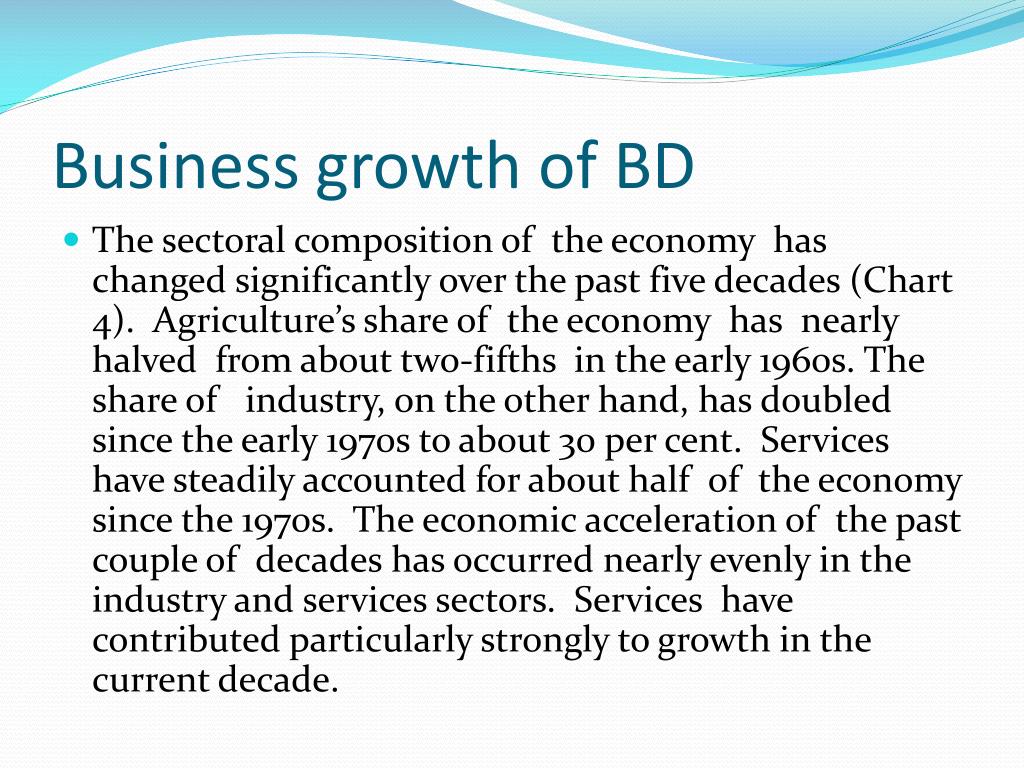 Business growth of BD

The sectoral composition of the economy has changed significantly over the past five decades (Chart 4). Agriculture's share of the economy has nearly halved from about two-fifths in the early 1960s. The share of industry, on the other hand, has doubled since the early 1970s to about 30 per cent. Services have steadily accounted for about half of the economy since the 1970s. The economic acceleration of the past couple of decades has occurred nearly evenly in the industry and services sectors. Services have contributed particularly strongly to growth in the current decade.